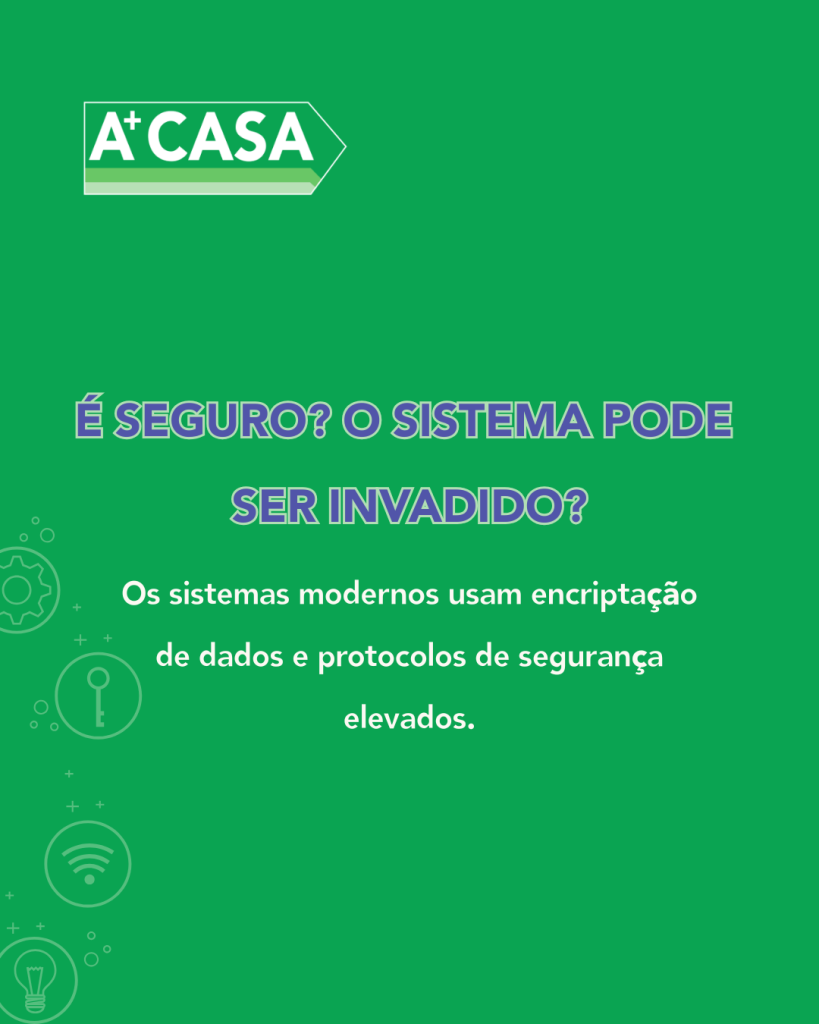 A+CASA

É SEGURO? O SISTEMA PODE SER INVADIDO?

Os sistemas modernos usam encriptação de dados e protocolos de segurança elevados.